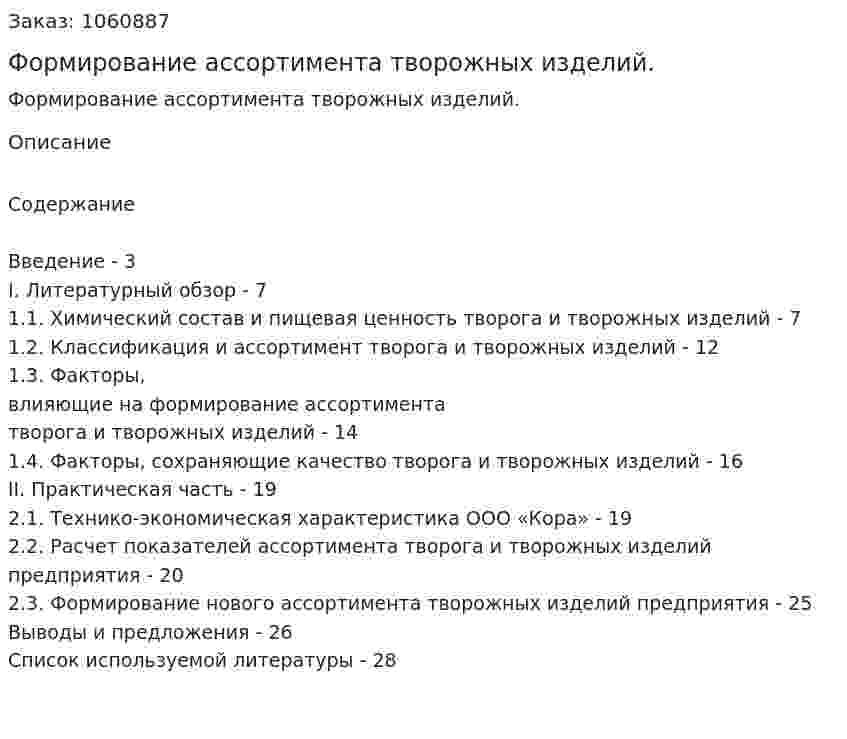 Заказ: 1060887

Формирование ассортимента творожных изделий.

Формирование ассортимента творожных изделий.

Описание

Содержание

Введение - 3
I. Литературный обзор - 7
1.1. Химический состав и пищевая ценность творога и творожных изделий - 7
1.2. Классификация и ассортимент творога и творожных изделий - 12
1.3. Факторы,
влияющие на формирование ассортимента
творога и творожных изделий - 14
1.4. Факторы, сохраняющие качество творога и творожных изделий - 16
II. Практическая часть - 19
2.1. Технико-экономическая характеристика ООО «Кора» - 19
2.2. Расчет показателей ассортимента творога и творожных изделий предприятия - 20
2.3. Формирование нового ассортимента творожных изделий предприятия - 25
Выводы и предложения - 26
Список используемой литературы - 28